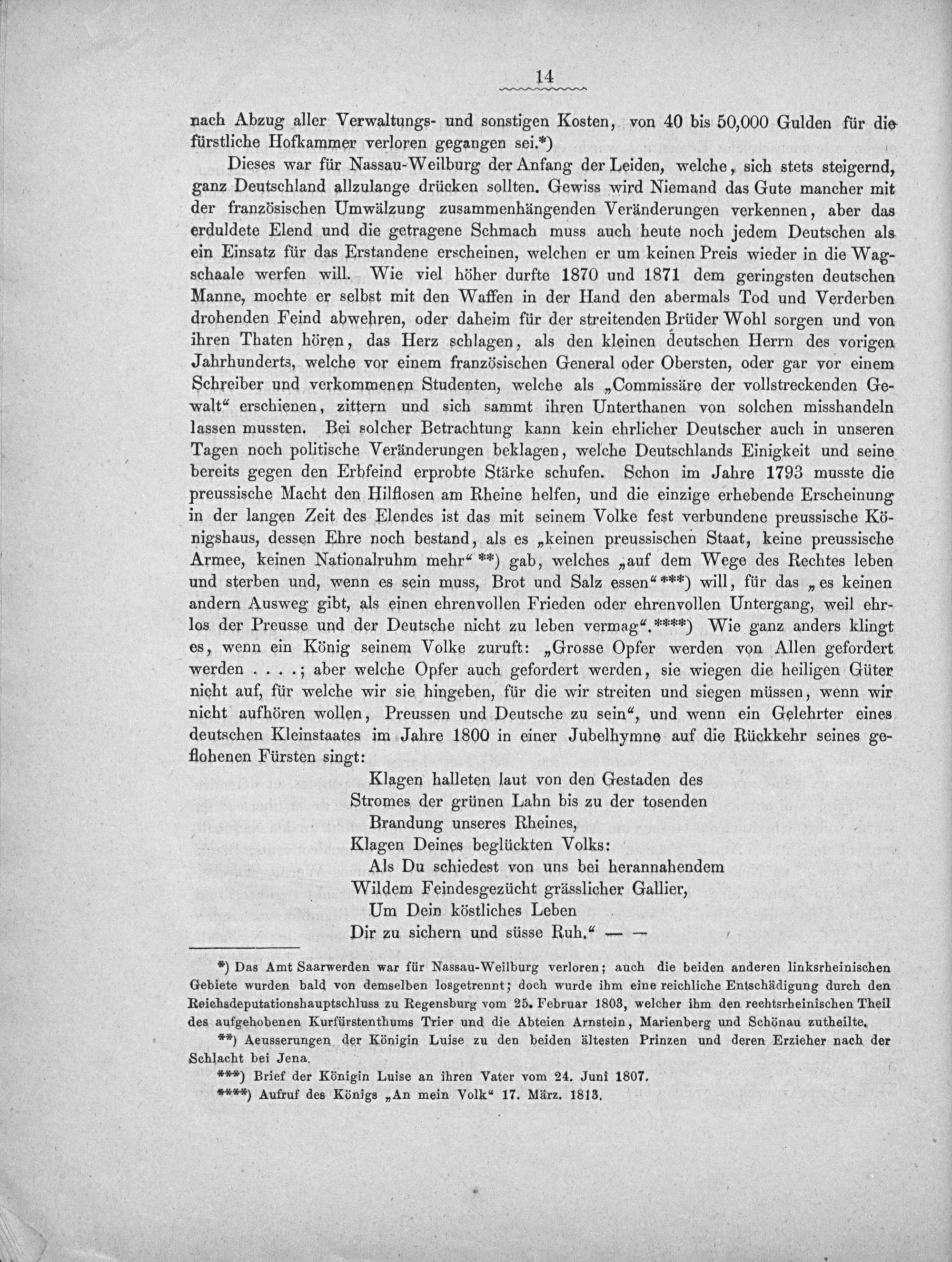 14

nach Abzug aller Verwaltungs- und sonstigen Kosten, von 40 bis 50,000 Gulden für die fürstliche Hofkammer verloren gegangen sei.*)

Dieses war für Nassau-Weilburg der Anfang der Leiden, welche, sich stets steigernd, ganz Deutschland allzulange drücken sollten. Gewiss wird Niemand das Gute mancher mit der französischen Umwälzung zusammenhängenden Veränderungen verkennen, aber das erduldete Elend und die getragene Schmach muss auch heute noch jedem Deutschen als ein Einsatz für das Erstandene erscheinen, welchen er um keinen Preis wieder in die Wagschaale werfen will. Wie viel höher durfte 1870 und 1871 dem geringsten deutschen Manne, mochte er selbst mit den Waffen in der Hand den abermals Tod und Verderben drohenden Feind abwehren, oder daheim für der streitenden Brüder Wohl sorgen und von ihren Thaten hören, das Herz schlagen, als den kleinen deutschen Herrn des vorigen Jahrhunderts, welche vor einem französischen General oder Obersten, oder gar vor einem Schreiber und verkommenen Studenten, welche als „Commissäre der vollstreckenden Gewalt“ erschienen, zittern und sich sammt ihren Unterthanen von solchen misshandeln lassen mussten. Bei solcher Betrachtung kann kein ehrlicher Deutscher auch in unseren Tagen noch politische Veränderungen beklagen, welche Deutschlands Einigkeit und seine bereits gegen den Erbfeind erprobte Stärke schufen. Schon im Jahre 1793 musste die preussische Macht den Hilflosen am Rheine helfen, und die einzige erhebende Erscheinung in der langen Zeit des Elendes ist das mit seinem Volke fest verbundene preussische Königshaus, dessen Ehre noch bestand, als es „keinen preussischen Staat, keine preussische Armee, keinen Nationalruhm mehr“ **) gab, welches „auf dem Wege des Rechtes leben und sterben und, wenn es sein muss, Brot und Salz essen“ ***) will, für das „es keinen andern Ausweg gibt, als einen ehrenvollen Frieden oder ehrenvollen Untergang, weil ehrlos der Preusse und der Deutsche nicht zu leben vermag“.****) Wie ganz anders klingt es, wenn ein König seinem Volke zuruft: „Grosse Opfer werden von Allen gefordert werden . . . .; aber welche Opfer auch gefordert werden, sie wiegen die heiligen Güter nicht auf, für welche wir sie hingeben, für die wir streiten und siegen müssen, wenn wir nicht aufhören wollen, Preussen und Deutsche zu sein“, und wenn ein Gelehrter eines deutschen Kleinstaates im Jahre 1800 in einer Jubelhymne auf die Rückkehr seines geflohenen Fürsten singt:

Klagen halleten laut von den Gestaden des
Stromes der grünen Lahn bis zu der tosenden
Brandung unseres Rheines,
Klagen Deines beglückten Volks:
Als Du schiedest von uns bei herannahendem
Wildem Feindesgezücht grässlicher Gallier,
Um Dein köstliches Leben
Dir zu sichern und süsse Ruh.“ — —

*) Das Amt Saarwerden war für Nassau-Weilburg verloren; auch die beiden anderen linksrheinischen Gebiete wurden bald von demselben losgetrennt; doch wurde ihm eine reichliche Entschädigung durch den Reichsdeputationshauptschluss zu Regensburg vom 25. Februar 1803, welcher ihm den rechtsrheinischen Theil des aufgehobenen Kurfürstenthums Trier und die Abteien Arnstein, Marienberg und Schönau zutheilte.

**) Aeusserungen der Königin Luise zu den beiden ältesten Prinzen und deren Erzieher nach der Schlacht bei Jena.

***) Brief der Königin Luise an ihren Vater vom 24. Juni 1807.

****) Aufruf des Königs „An mein Volk“ 17. März. 1813.